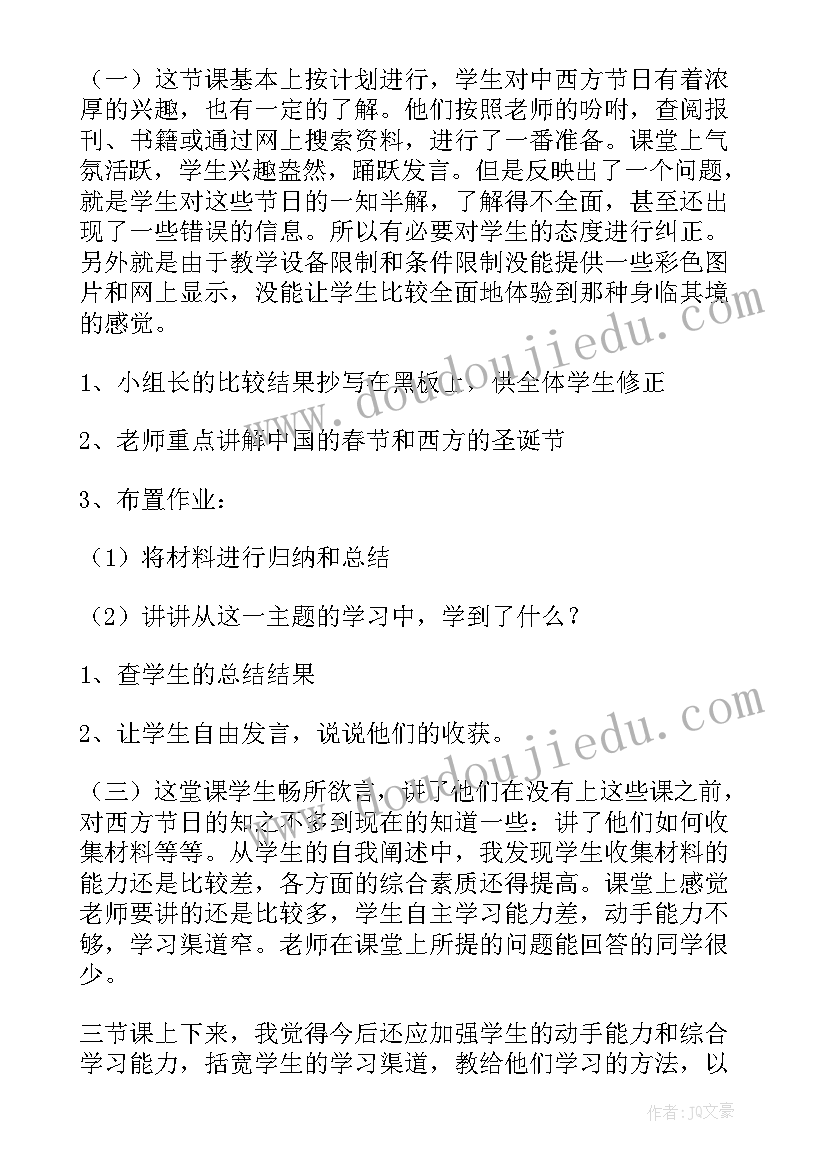 （一）这节课基本上按计划进行，学生对中西方节日有着浓厚的兴趣，也有一定的了解。他们按照老师的吩咐，查阅报刊、书籍或通过网上搜索资料，进行了一番准备。课堂上气氛活跃，学生兴趣盎然，踊跃发言。但是反映出了一个问题，就是学生对这些节日的一知半解，了解得不全面，甚至还出现了一些错误的信息。所以有必要对学生的态度进行纠正。另外就是由于教学设备限制和条件限制没能提供一些彩色图片和网上显示，没能让学生比较全面地体验到那种身临其境的感觉。

1、小组长的比较结果抄写在黑板上，供全体学生修正

2、老师重点讲解中国的春节和西方的圣诞节

3、布置作业：

（1）将材料进行归纳和总结

（2）讲讲从这一主题的学习中，学到了什么？

1、查学生的总结结果

2、让学生自由发言，说说他们的收获。

（三）这堂课学生畅所欲言，讲了他们在没有上这些课之前，对西方节日的知之不多到现在的知道一些：讲了他们如何收集材料等等。从学生的自我阐述中，我发现学生收集材料的能力还是比较差，各方面的综合素质还得提高。课堂上感觉老师要讲的还是比较多，学生自主学习能力差，动手能力不够，学习渠道窄。老师在课堂上所提的问题能回答的同学很少。

三节课上下来，我觉得今后还应加强学生的动手能力和综合学习能力，括宽学生的学习渠道，教给他们学习的方法，以

www.doudoujiedu.com

www.doudoujiedu.com

作者：JQ文豪